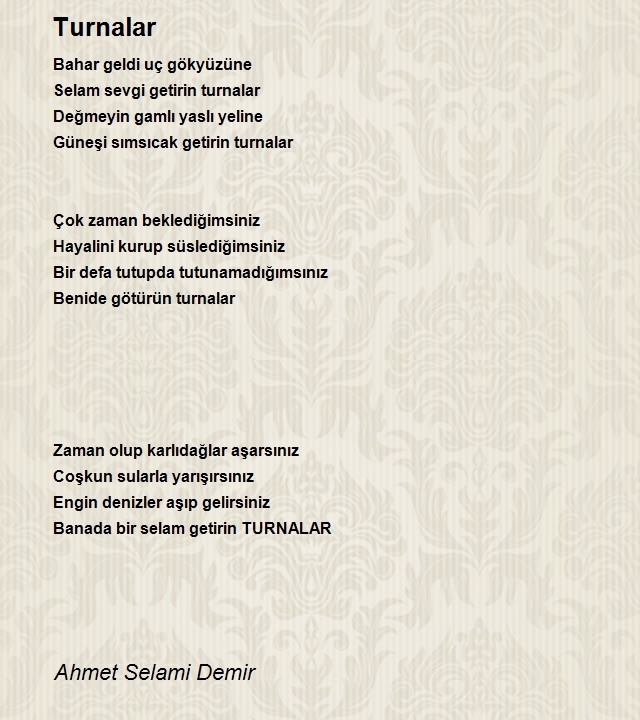 Turnalar

Bahar geldi uç gökyüzüne
Selam sevgi getirin turnalar
Değmeyin gamlı yaslı yeline
Güneşi sımsıcak getirin turnalar

Çok zaman beklediğimsiniz
Hayalini kurup süslediğimsiniz
Bir defa tutupda tutunamadığımsınız
Benide götürün turnalar

Zaman olup karlıdağlar aşarsınız
Coşkun sularla yarışırsınız
Engin denizler aşıp gelirsiniz
Banada bir selam getirin TURNALAR

Ahmet Selami Demir